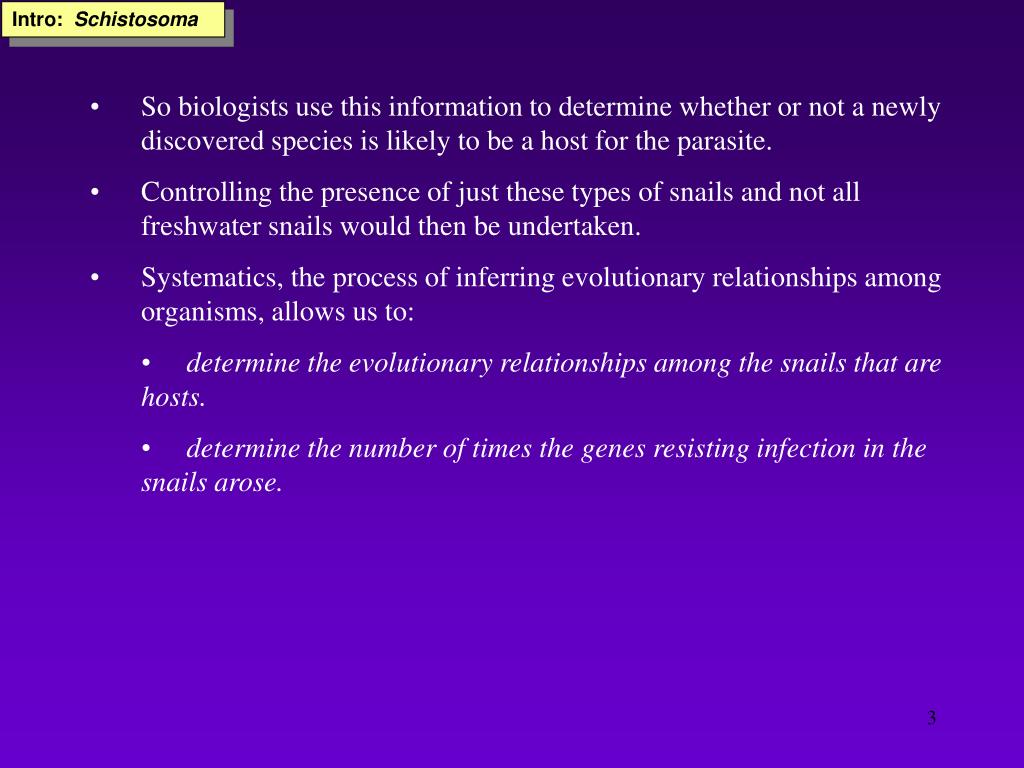 Intro: Schistosoma

• So biologists use this information to determine whether or not a newly discovered species is likely to be a host for the parasite.

• Controlling the presence of just these types of snails and not all freshwater snails would then be undertaken.

• Systematics, the process of inferring evolutionary relationships among organisms, allows us to:

• determine the evolutionary relationships among the snails that are hosts.

• determine the number of times the genes resisting infection in the snails arose.

3